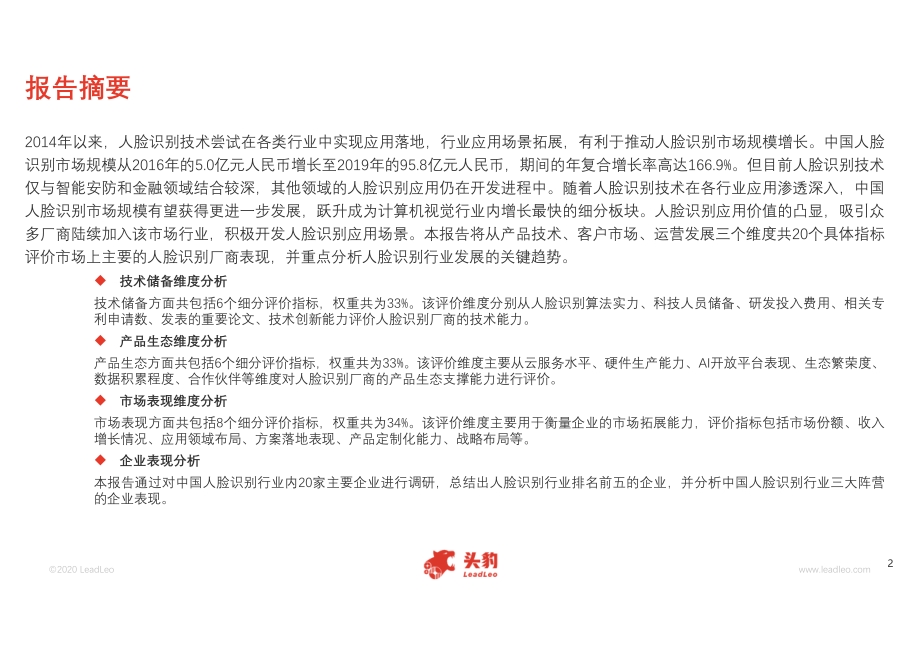 报告摘要

2014年以来，人脸识别技术尝试在各类行业中实现应用落地，行业应用场景拓展，有利于推动人脸识别市场规模增长。中国人脸识别市场规模从2016年的5.0亿元人民币增长至2019年的95.8亿元人民币，期间的年复合增长率高达166.9%。但目前人脸识别技术仅与智能安防和金融领域结合较深，其他领域的人脸识别应用仍在开发进程中。随着人脸识别技术在各行业应用渗透深入，中国人脸识别市场规模有望获得更进一步发展，跃升成为计算机视觉行业内增长最快的细分板块。人脸识别应用价值的凸显，吸引众多厂商陆续加入该市场行业，积极开发人脸识别应用场景。本报告将从产品技术、客户市场、运营发展三个维度共20个具体指标评价市场上主要的人脸识别厂商表现，并重点分析人脸识别行业发展的关键趋势。

◆ 技术储备维度分析

技术储备方面共包括6个细分评价指标，权重共为33%。该评价维度分别从人脸识别算法实力、科技人员储备、研发投入费用、相关专利申请数、发表的重要论文、技术创新能力评价人脸识别厂商的技术能力。

◆ 产品生态维度分析

产品生态方面共包括6个细分评价指标，权重共为33%。该评价维度主要从云服务水平、硬件生产能力、AI开放平台表现、生态繁荣度、数据积累程度、合作伙伴等维度对人脸识别厂商的产品生态支撑能力进行评价。

◆ 市场表现维度分析

市场表现方面共包括8个细分评价指标，权重共为34%。该评价维度主要用于衡量企业的市场拓展能力，评价指标包括市场份额、收入增长情况、应用领域布局、方案落地表现、产品定制化能力、战略布局等。

◆ 企业表现分析

本报告通过对中国人脸识别行业内20家主要企业进行调研，总结出人脸识别行业排名前五的企业，并分析中国人脸识别行业三大阵营的企业表现。

©2020 LeadLeo
头豹 LeadLeo
www.leadleo.com
2